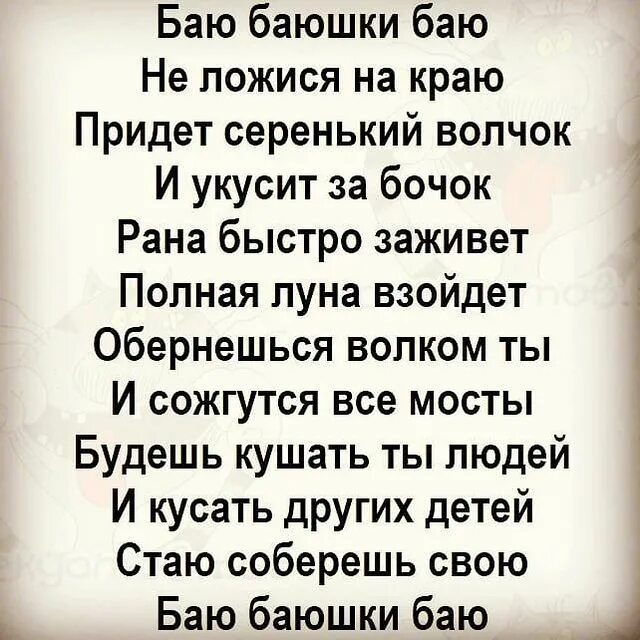 Баю баюшки баю
Не ложися на краю
Придет серенький волчок
И укусит за бочок
Рана быстро заживет
Полная луна взойдет
Обернешься волком ты
И сожгутся все мосты
Будешь кушать ты людей
И кусать других детей
Стаю соберешь свою
Баю баюшки баю